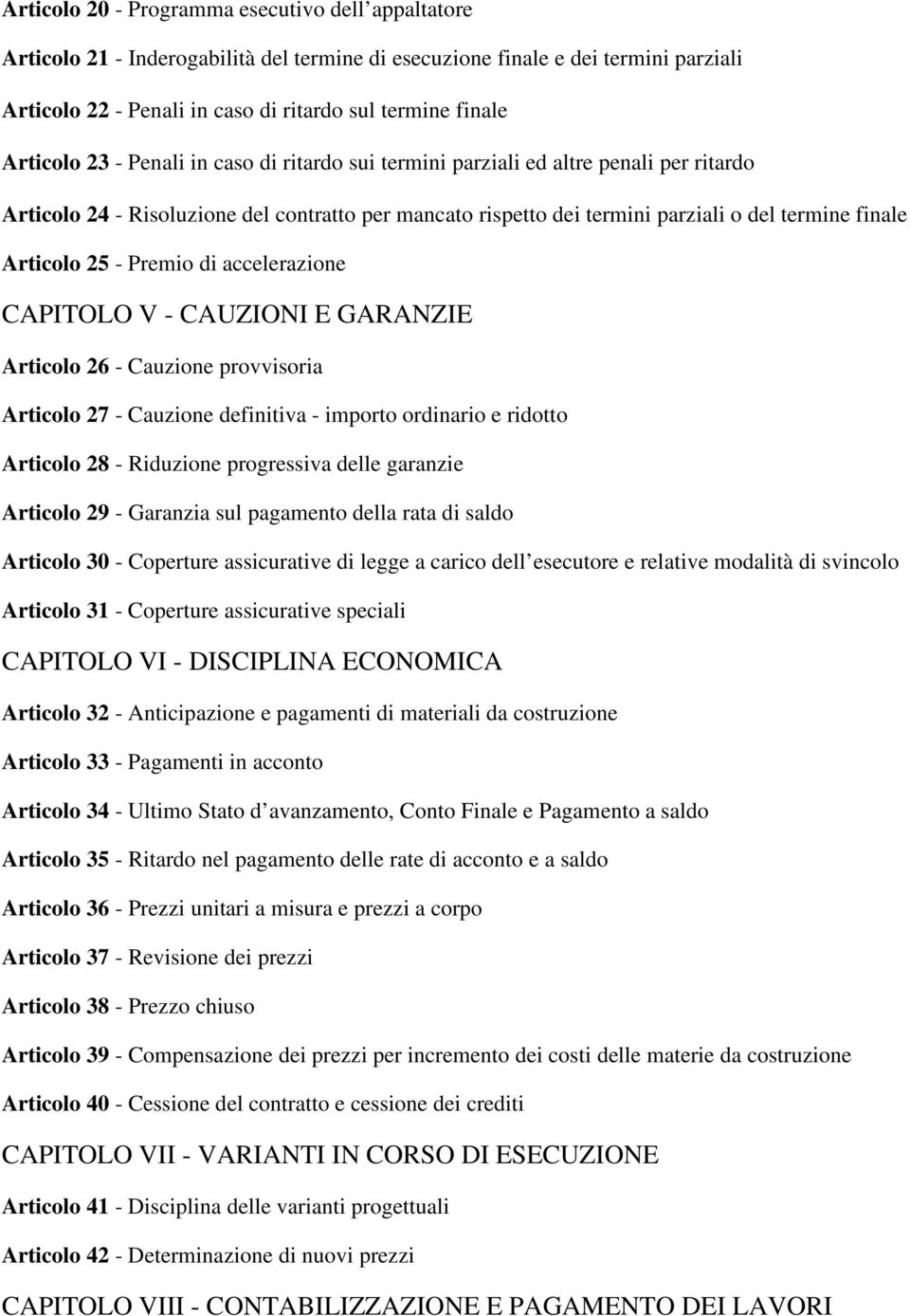 Articolo 20 - Programma esecutivo dell appaltatore

Articolo 21 - Inderogabilità del termine di esecuzione finale e dei termini parziali

Articolo 22 - Penali in caso di ritardo sul termine finale

Articolo 23 - Penali in caso di ritardo sui termini parziali ed altre penali per ritardo

Articolo 24 - Risoluzione del contratto per mancato rispetto dei termini parziali o del termine finale

Articolo 25 - Premio di accelerazione

CAPITOLO V - CAUZIONI E GARANZIE

Articolo 26 - Cauzione provvisoria

Articolo 27 - Cauzione definitiva - importo ordinario e ridotto

Articolo 28 - Riduzione progressiva delle garanzie

Articolo 29 - Garanzia sul pagamento della rata di saldo

Articolo 30 - Coperture assicurative di legge a carico dell esecutore e relative modalità di svincolo

Articolo 31 - Coperture assicurative speciali

CAPITOLO VI - DISCIPLINA ECONOMICA

Articolo 32 - Anticipazione e pagamenti di materiali da costruzione

Articolo 33 - Pagamenti in acconto

Articolo 34 - Ultimo Stato d avanzamento, Conto Finale e Pagamento a saldo

Articolo 35 - Ritardo nel pagamento delle rate di acconto e a saldo

Articolo 36 - Prezzi unitari a misura e prezzi a corpo

Articolo 37 - Revisione dei prezzi

Articolo 38 - Prezzo chiuso

Articolo 39 - Compensazione dei prezzi per incremento dei costi delle materie da costruzione

Articolo 40 - Cessione del contratto e cessione dei crediti

CAPITOLO VII - VARIANTI IN CORSO DI ESECUZIONE

Articolo 41 - Disciplina delle varianti progettuali

Articolo 42 - Determinazione di nuovi prezzi

CAPITOLO VIII - CONTABILIZZAZIONE E PAGAMENTO DEI LAVORI